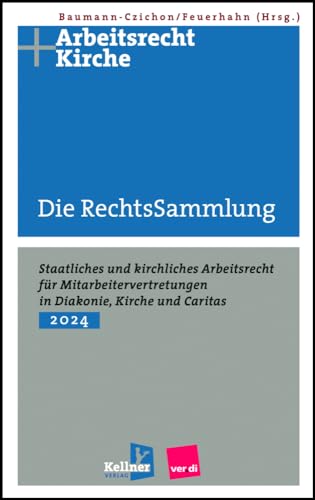 Baumann-Czichon/Feuerhahn (Hrsg.)

Arbeitsrecht
Kirche

Die RechtsSammlung

Staatliches und kirchliches Arbeitsrecht für Mitarbeitervertretungen in Diakonie, Kirche und Caritas

2024

Kellner
VERLAG

ver di